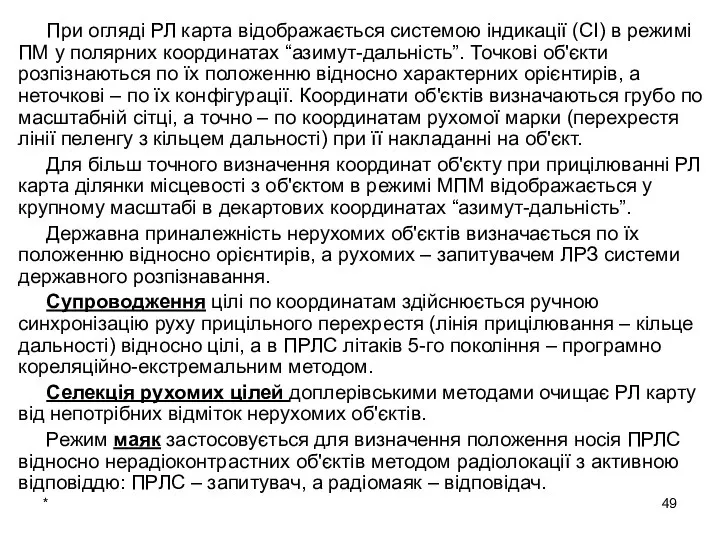 При огляді РЛ карта відображається системою індикації (СІ) в режимі ПМ у полярних координатах “азимут-дальність”. Точкові об'єкти розпізнаються по їх положенню відносно характерних орієнтирів, а неточкові – по їх конфігурації. Координати об'єктів визначаються грубо по масштабній сітці, а точно – по координатам рухомої марки (перехрестя лінії пеленгу з кільцем дальності) при її накладанні на об'єкт.

Для більш точного визначення координат об'єкту при прицілюванні РЛ карта ділянки місцевості з об'єктом в режимі МПМ відображається у крупному масштабі в декартових координатах “азимут-дальність”.

Державна приналежність нерухомих об'єктів визначається по їх положенню відносно орієнтирів, а рухомих – запитувачем ЛРЗ системи державного розпізнавання.

Супроводження цілі по координатам здійснюється ручною синхронізацію руху прицільного перехрестя (лінія прицілювання – кільце дальності) відносно цілі, а в ПРЛС літаків 5-го покоління – програмно кореляційно-екстремальним методом.

Селекція рухомих цілей доплерівськими методами очищає РЛ карту від непотрібних відміток нерухомих об'єктів.

Режим маяк застосовується для визначення положення носія ПРЛС відносно нерадіоконтрастних об'єктів методом радіолокації з активною відповіддю: ПРЛС – запитувач, а радіомаяк – відповідач.

*

49